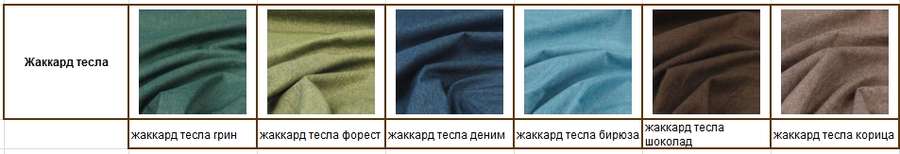 | Жаккард тесла | | | | | | |
|---|---|---|---|---|---|---|
| | жаккард тесла грин | жаккард тесла форест | жаккард тесла деним | жаккард тесла бирюза | жаккард тесла шоколад | жаккард тесла корица |